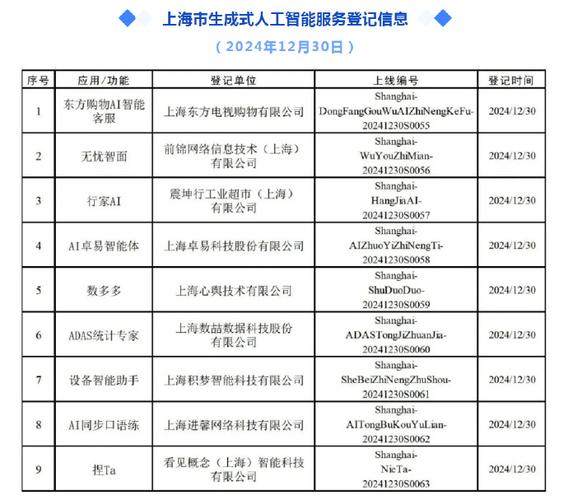 上海市生成式人工智能服务登记信息

（2024年12月30日）

| 序号 | 应用/功能 | 登记单位 | 上线编号 | 登记时间 |
|---|---|---|---|---|
| 1 | 东方购物AI智能客服 | 上海东方电视购物有限公司 | Shanghai-DongFangGouWuAIZhiNengKeFu-20241230S0055 | 2024/12/30 |
| 2 | 无忧智面 | 前锦网络信息技术（上海）有限公司 | Shanghai-WuYouZhiMian-20241230S0056 | 2024/12/30 |
| 3 | 行家AI | 震坤行工业超市（上海）有限公司 | Shanghai-HangJiaAI-20241230S0057 | 2024/12/30 |
| 4 | AI卓易智能体 | 上海卓易科技股份有限公司 | Shanghai-AIZhuoYiZhiNengTi-20241230S0058 | 2024/12/30 |
| 5 | 数多多 | 上海心舆技术有限公司 | Shanghai-ShuDuoDuo-20241230S0059 | 2024/12/30 |
| 6 | ADAS统计专家 | 上海数喆数据科技股份有限公司 | Shanghai-ADASTongJiZhuanJia-20241230S0060 | 2024/12/30 |
| 7 | 设备智能助手 | 上海积梦智能科技有限公司 | Shanghai-SheBeiZhiNengZhuShou-20241230S0061 | 2024/12/30 |
| 8 | AI同步口语练 | 上海进馨网络科技有限公司 | Shanghai-AITongBuKouYuLian-20241230S0062 | 2024/12/30 |
| 9 | 捏Ta | 看见概念（上海）智能科技有限公司 | Shanghai-NieTa-20241230S0063 | 2024/12/30 |